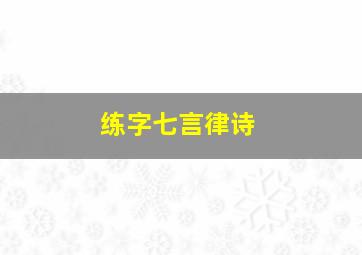 练字七言律诗